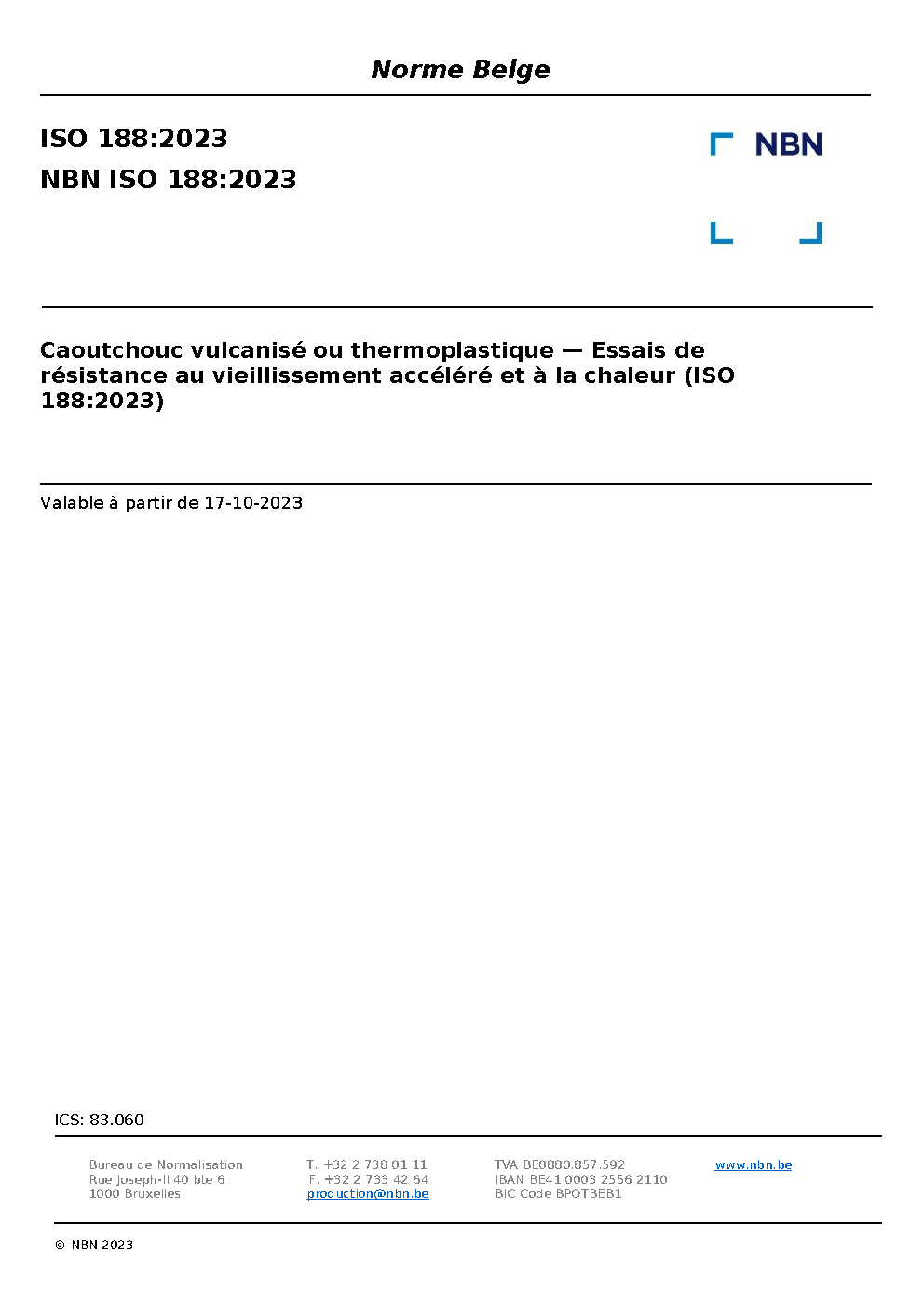 Norme Belge

ISO 188:2023
NBN ISO 188:2023

NBN

Caoutchouc vulcanisé ou thermoplastique — Essais de résistance au vieillissement accéléré et à la chaleur (ISO 188:2023)

Valable à partir de 17-10-2023

ICS: 83.060

Bureau de Normalisation
Rue Joseph-II 40 bte 6
1000 Bruxelles

T. +32 2 738 01 11
F. +32 2 733 42 64
production@nbn.be

TVA BE0880.857.592
IBAN BE41 0003 2556 2110
BIC Code BPOTBEB1

www.nbn.be

© NBN 2023